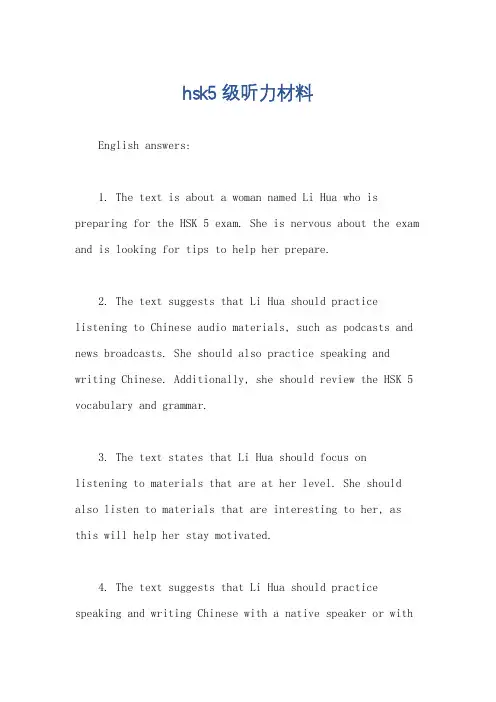 hsk5 级听力材料

English answers:

1. The text is about a woman named Li Hua who is preparing for the HSK 5 exam. She is nervous about the exam and is looking for tips to help her prepare.

2. The text suggests that Li Hua should practice listening to Chinese audio materials, such as podcasts and news broadcasts. She should also practice speaking and writing Chinese. Additionally, she should review the HSK 5 vocabulary and grammar.

3. The text states that Li Hua should focus on listening to materials that are at her level. She should also listen to materials that are interesting to her, as this will help her stay motivated.

4. The text suggests that Li Hua should practice speaking and writing Chinese with a native speaker or with